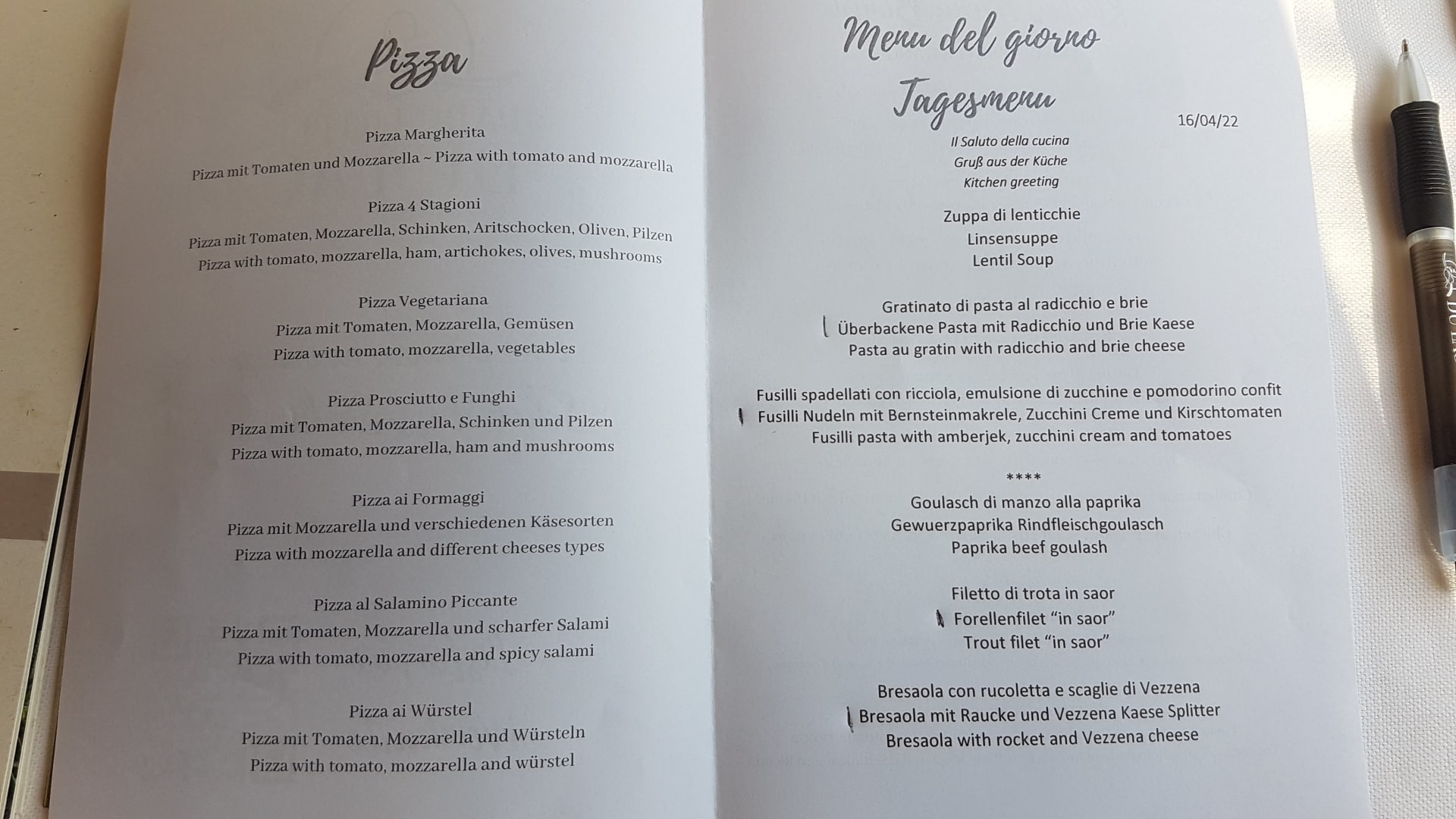 Pizza

Pizza Margherita

Pizza mit Tomaten und Mozzarella ~ Pizza with tomato and mozzarella

Pizza 4 Stagioni

Pizza mit Tomaten, Mozzarella, Schinken, Aritschocken, Oliven, Pilzen
Pizza with tomato, mozzarella, ham, artichokes, olives, mushrooms

Pizza Vegetariana
Pizza mit Tomaten, Mozzarella, Gemüsen
Pizza with tomato, mozzarella, vegetables

Pizza Prosciutto e Funghi
Pizza mit Tomaten, Mozzarella, Schinken und Pilzen
Pizza with tomato, mozzarella, ham and mushrooms

Pizza ai Formaggi
Pizza mit Mozzarella und verschiedenen Käsesorten
Pizza with mozzarella and different cheeses types

Pizza al Salamino Piccante
Pizza mit Tomaten, Mozzarella und scharfer Salami
Pizza with tomato, mozzarella and spicy salami

Pizza ai Würstel
Pizza mit Tomaten, Mozzarella und Würsteln
Pizza with tomato, mozzarella and würstel

Menu del giorno
Tagesmenu

16/04/22

Il Saluto della cucina
Gruß aus der Küche
Kitchen greeting

Zuppa di lenticchie
Linsensuppe
Lentil Soup

Gratinato di pasta al radicchio e brie
Überbackene Pasta mit Radicchio und Brie Kaese
Pasta au gratin with radicchio and brie cheese

Fusilli spadellati con ricciola, emulsione di zucchine e pomodorino confit
Fusilli Nudeln mit Bernsteinmakrele, Zucchini Creme und Kirschtomaten
Fusilli pasta with amberjek, zucchini cream and tomatoes

****

Goulasch di manzo alla paprika
Gewuerzpaprika Rindfleischgoulasch
Paprika beef goulash

Filetto di trota in saor
Forellenfilet "in saor"
Trout filet "in saor"

Bresaola con rucoletta e scaglie di Vezzena
Bresaola mit Raucke und Vezzena Kaese Splitter
Bresaola with rocket and Vezzena cheese